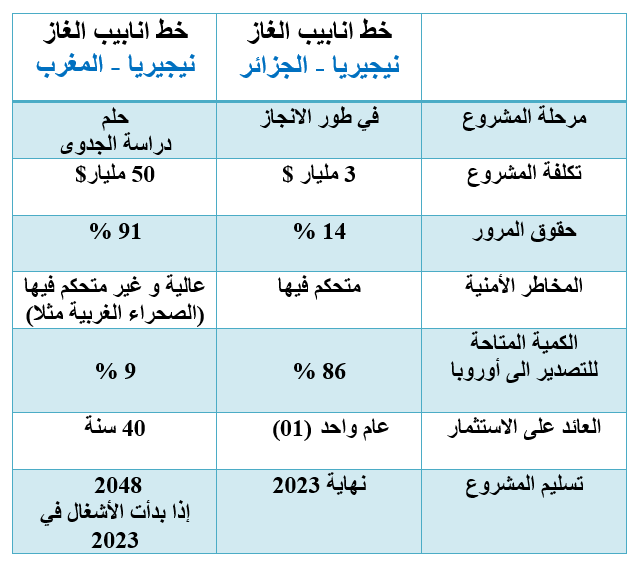 | | خط انابيب الغاز نيجيريا - الجزائر | خط انابيب الغاز نيجيريا - المغرب |
|---|---|---|
| مرحلة المشروع | في طور الانجاز | حلم دراسة الجدوى |
| تكلفة المشروع | 3 مليار $ | 50 مليار$ |
| حقوق المرور | 14 % | 91 % |
| المخاطر الأمنية | متحكم فيها | عالية و غير متحكم فيها (الصحراء الغربية مثلا) |
| الكمية المتاحة للتصدير الى أوروبا | 86 % | 9 % |
| العائد على الاستثمار | عام واحد (01) | 40 سنة |
| تسليم المشروع | نهاية 2023 | 2048 إذا بدأت الأشغال في 2023 |